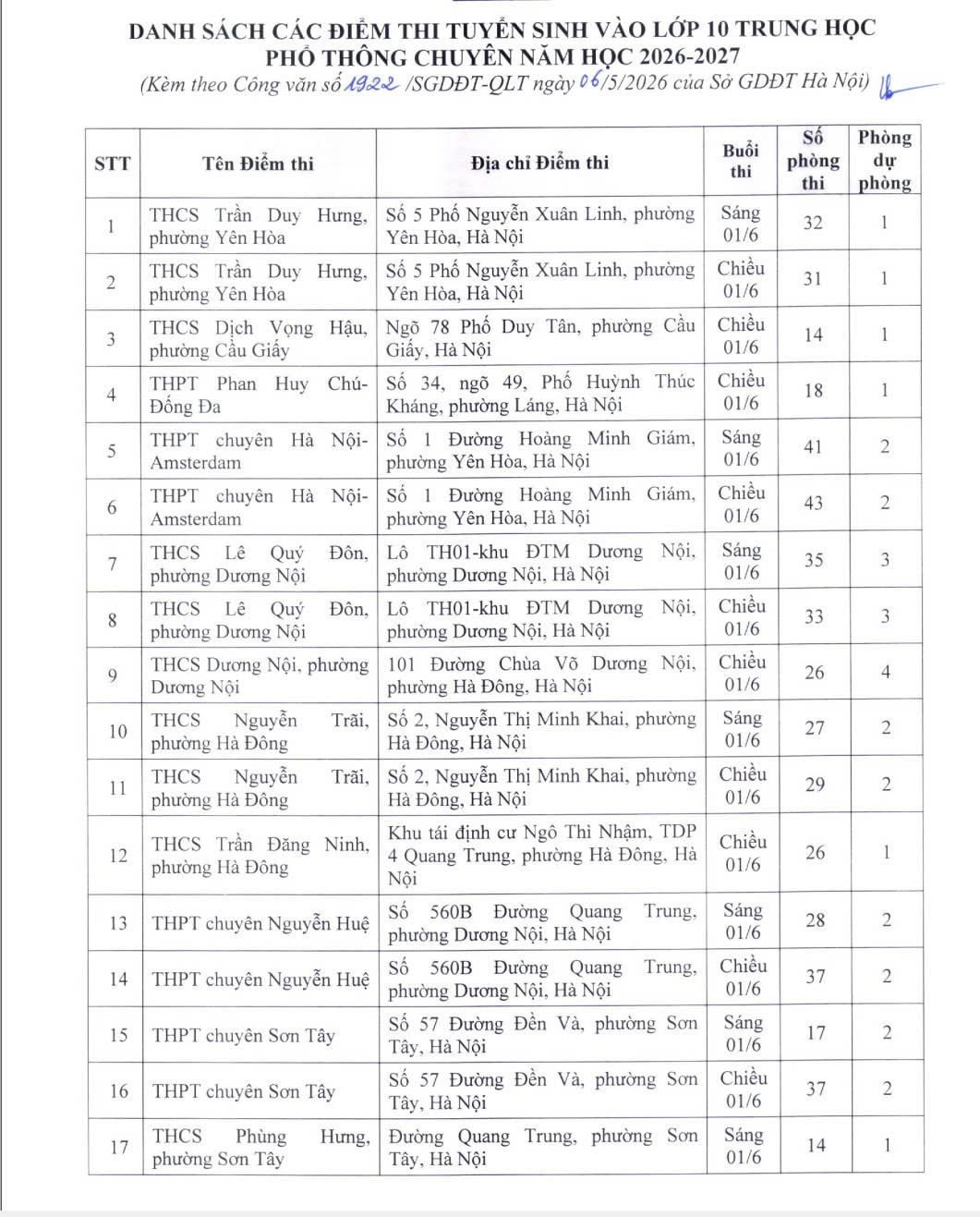 DANH SÁCH CÁC ĐIỂM THI TUYỂN SINH VÀO LỚP 10 TRUNG HỌC PHỔ THÔNG CHUYÊN NĂM HỌC 2026-2027

(Kèm theo Công văn số 1922 /SGDĐT-QLT ngày 06/5/2026 của Sở GDĐT Hà Nội)

| STT | Tên Điểm thi | Địa chỉ Điểm thi | Buổi thi | Số phòng thi | Phòng dự phòng |
|---|---|---|---|---|---|
| 1 | THCS Trần Duy Hưng, phường Yên Hòa | Số 5 Phố Nguyễn Xuân Linh, phường Yên Hòa, Hà Nội | Sáng 01/6 | 32 | 1 |
| 2 | THCS Trần Duy Hưng, phường Yên Hòa | Số 5 Phố Nguyễn Xuân Linh, phường Yên Hòa, Hà Nội | Chiều 01/6 | 31 | 1 |
| 3 | THCS Dịch Vọng Hậu, phường Cầu Giấy | Ngõ 78 Phố Duy Tân, phường Cầu Giấy, Hà Nội | Chiều 01/6 | 14 | 1 |
| 4 | THPT Phan Huy Chú-Đống Đa | Số 34, ngõ 49, Phố Huỳnh Thúc Kháng, phường Láng, Hà Nội | Chiều 01/6 | 18 | 1 |
| 5 | THPT chuyên Hà Nội-Amsterdam | Số 1 Đường Hoàng Minh Giám, phường Yên Hòa, Hà Nội | Sáng 01/6 | 41 | 2 |
| 6 | THPT chuyên Hà Nội-Amsterdam | Số 1 Đường Hoàng Minh Giám, phường Yên Hòa, Hà Nội | Chiều 01/6 | 43 | 2 |
| 7 | THCS Lê Quý Đôn, phường Dương Nội | Lô TH01-khu ĐTM Dương Nội, phường Dương Nội, Hà Nội | Sáng 01/6 | 35 | 3 |
| 8 | THCS Lê Quý Đôn, phường Dương Nội | Lô TH01-khu ĐTM Dương Nội, phường Dương Nội, Hà Nội | Chiều 01/6 | 33 | 3 |
| 9 | THCS Dương Nội, phường Dương Nội | 101 Đường Chùa Võ Dương Nội, phường Hà Đông, Hà Nội | Chiều 01/6 | 26 | 4 |
| 10 | THCS Nguyễn Trãi, phường Hà Đông | Số 2, Nguyễn Thị Minh Khai, phường Hà Đông, Hà Nội | Sáng 01/6 | 27 | 2 |
| 11 | THCS Nguyễn Trãi, phường Hà Đông | Số 2, Nguyễn Thị Minh Khai, phường Hà Đông, Hà Nội | Chiều 01/6 | 29 | 2 |
| 12 | THCS Trần Đăng Ninh, phường Hà Đông | Khu tái định cư Ngô Thì Nhậm, TDP 4 Quang Trung, phường Hà Đông, Hà Nội | Chiều 01/6 | 26 | 1 |
| 13 | THPT chuyên Nguyễn Huệ | Số 560B Đường Quang Trung, phường Dương Nội, Hà Nội | Sáng 01/6 | 28 | 2 |
| 14 | THPT chuyên Nguyễn Huệ | Số 560B Đường Quang Trung, phường Dương Nội, Hà Nội | Chiều 01/6 | 37 | 2 |
| 15 | THPT chuyên Sơn Tây | Số 57 Đường Đền Và, phường Sơn Tây, Hà Nội | Sáng 01/6 | 17 | 2 |
| 16 | THPT chuyên Sơn Tây | Số 57 Đường Đền Và, phường Sơn Tây, Hà Nội | Chiều 01/6 | 37 | 2 |
| 17 | THCS Phùng Hưng, phường Sơn Tây | Đường Quang Trung, phường Sơn Tây, Hà Nội | Sáng 01/6 | 14 | 1 |